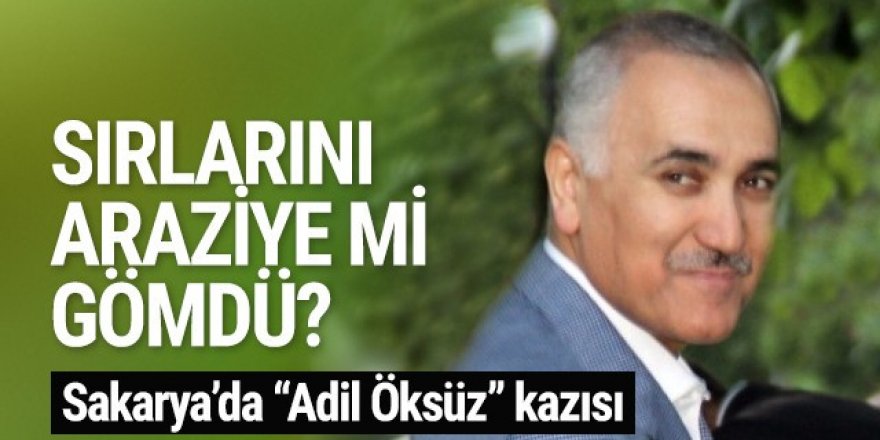 SIRLARINI ARAZİYE Mİ GÖMDÜ?

Sakarya'da "Adil Öksüz" kazısı